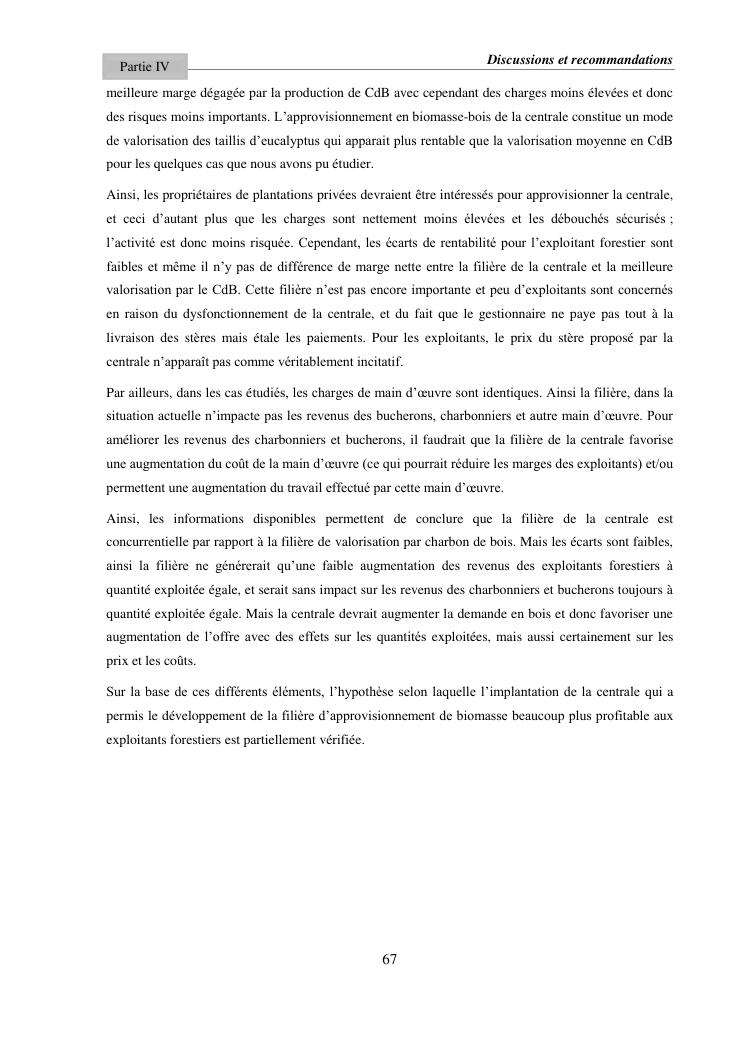 Partie IV

Discussions et recommandations

meilleure marge dégagée par la production de CdB avec cependant des charges moins élevées et donc des risques moins importants. L'approvisionnement en biomasse-bois de la centrale constitue un mode de valorisation des taillis d'eucalyptus qui apparait plus rentable que la valorisation moyenne en CdB pour les quelques cas que nous avons pu étudier.

Ainsi, les propriétaires de plantations privées devraient être intéressés pour approvisionner la centrale, et ceci d'autant plus que les charges sont nettement moins élevées et les débouchés sécurisés ; l'activité est donc moins risquée. Cependant, les écarts de rentabilité pour l'exploitant forestier sont faibles et même il n'y pas de différence de marge nette entre la filière de la centrale et la meilleure valorisation par le CdB. Cette filière n'est pas encore importante et peu d'exploitants sont concernés en raison du dysfonctionnement de la centrale, et du fait que le gestionnaire ne paye pas tout à la livraison des stères mais étale les paiements. Pour les exploitants, le prix du stère proposé par la centrale n'apparaît pas comme véritablement incitatif.

Par ailleurs, dans les cas étudiés, les charges de main d'œuvre sont identiques. Ainsi la filière, dans la situation actuelle n'impacte pas les revenus des bucherons, charbonniers et autre main d'œuvre. Pour améliorer les revenus des charbonniers et bucherons, il faudrait que la filière de la centrale favorise une augmentation du coût de la main d'œuvre (ce qui pourrait réduire les marges des exploitants) et/ou permettent une augmentation du travail effectué par cette main d'œuvre.

Ainsi, les informations disponibles permettent de conclure que la filière de la centrale est concurrentielle par rapport à la filière de valorisation par charbon de bois. Mais les écarts sont faibles, ainsi la filière ne générerait qu'une faible augmentation des revenus des exploitants forestiers à quantité exploitée égale, et serait sans impact sur les revenus des charbonniers et bucherons toujours à quantité exploitée égale. Mais la centrale devrait augmenter la demande en bois et donc favoriser une augmentation de l'offre avec des effets sur les quantités exploitées, mais aussi certainement sur les prix et les coûts.

Sur la base de ces différents éléments, l'hypothèse selon laquelle l'implantation de la centrale qui a permis le développement de la filière d'approvisionnement de biomasse beaucoup plus profitable aux exploitants forestiers est partiellement vérifiée.

67